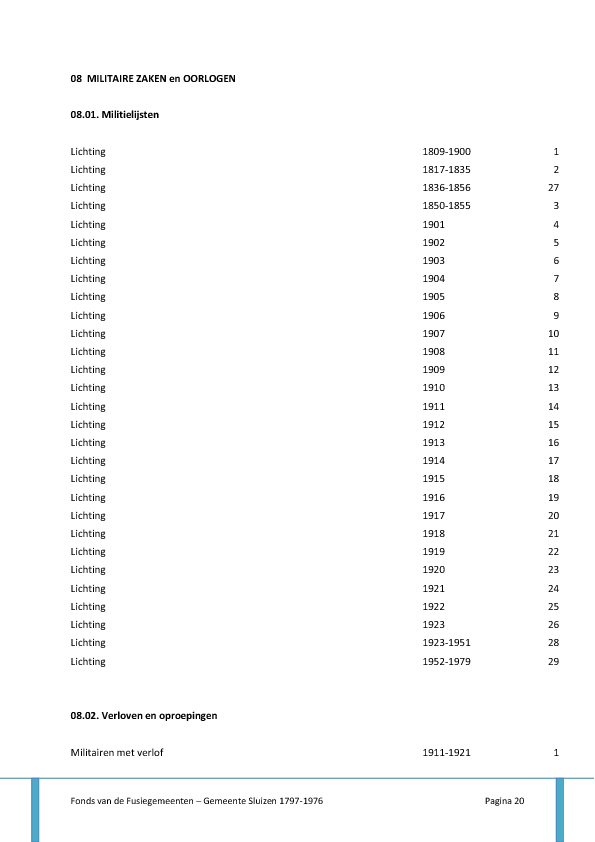 08 MILITAIRE ZAKEN en OORLOGEN

08.01. Militielijsten

| | | |
|---|---|---|
| Lichting | 1809-1900 | 1 |
| Lichting | 1817-1835 | 2 |
| Lichting | 1836-1856 | 27 |
| Lichting | 1850-1855 | 3 |
| Lichting | 1901 | 4 |
| Lichting | 1902 | 5 |
| Lichting | 1903 | 6 |
| Lichting | 1904 | 7 |
| Lichting | 1905 | 8 |
| Lichting | 1906 | 9 |
| Lichting | 1907 | 10 |
| Lichting | 1908 | 11 |
| Lichting | 1909 | 12 |
| Lichting | 1910 | 13 |
| Lichting | 1911 | 14 |
| Lichting | 1912 | 15 |
| Lichting | 1913 | 16 |
| Lichting | 1914 | 17 |
| Lichting | 1915 | 18 |
| Lichting | 1916 | 19 |
| Lichting | 1917 | 20 |
| Lichting | 1918 | 21 |
| Lichting | 1919 | 22 |
| Lichting | 1920 | 23 |
| Lichting | 1921 | 24 |
| Lichting | 1922 | 25 |
| Lichting | 1923 | 26 |
| Lichting | 1923-1951 | 28 |
| Lichting | 1952-1979 | 29 |

08.02. Verloven en oproepingen

| | | |
|---|---|---|
| Militairen met verlof | 1911-1921 | 1 |

Fonds van de Fusiegemeenten – Gemeente Sluizen 1797-1976 Pagina 20